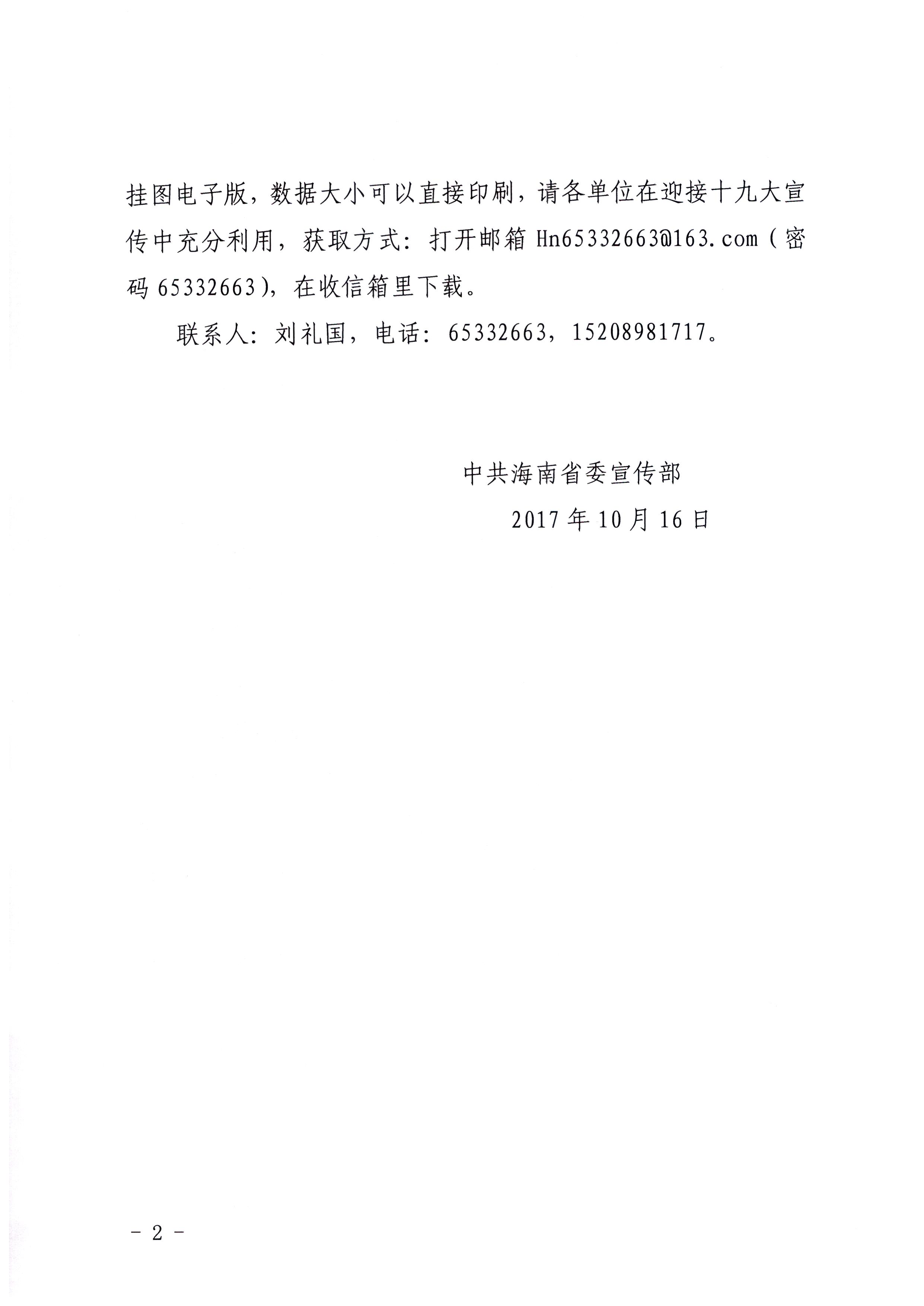 挂图电子版，数据大小可以直接印刷，请各单位在迎接十九大宣传中充分利用，获取方式：打开邮箱 Hn65332663@163.com（密码 65332663），在收信箱里下载。

联系人：刘礼国，电话：65332663，15208981717。

中共海南省委宣传部
2017 年 10 月 16 日

－ 2 －